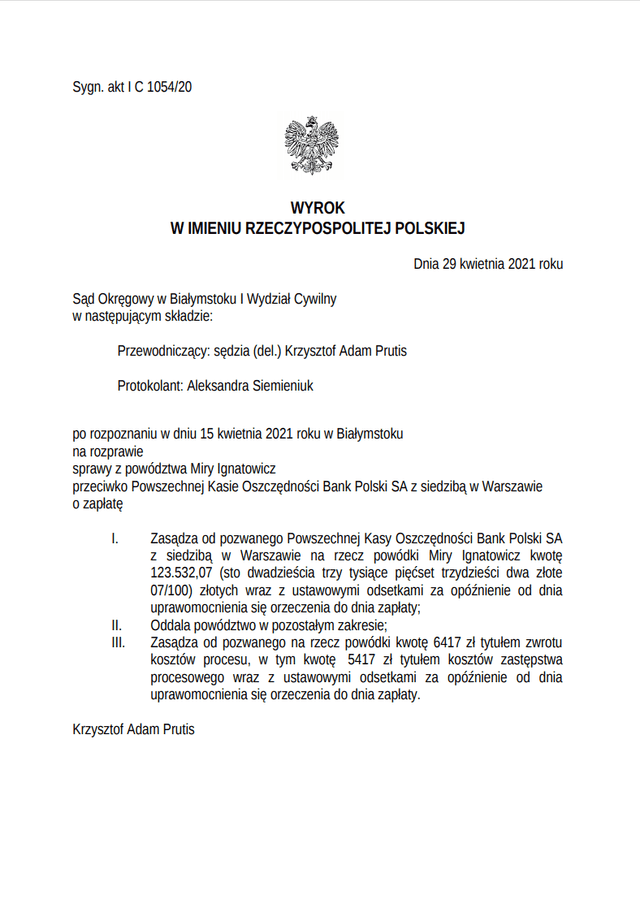 Sygn. akt I C 1054/20

WYROK
W IMIENIU RZECZYPOSPOLITEJ POLSKIEJ

Dnia 29 kwietnia 2021 roku

Sąd Okręgowy w Białymstoku I Wydział Cywilny
w następującym składzie:

Przewodniczący: sędzia (del.) Krzysztof Adam Prutis

Protokolant: Aleksandra Siemieniuk

po rozpoznaniu w dniu 15 kwietnia 2021 roku w Białymstoku
na rozprawie
sprawy z powództwa Miry Ignatowicz
przeciwko Powszechnej Kasie Oszczędności Bank Polski SA z siedzibą w Warszawie
o zapłatę

I. Zasądza od pozwanego Powszechnej Kasy Oszczędności Bank Polski SA z siedzibą w Warszawie na rzecz powódki Miry Ignatowicz kwotę 123.532,07 (sto dwadzieścia trzy tysiące pięćset trzydzieści dwa złote 07/100) złotych wraz z ustawowymi odsetkami za opóźnienie od dnia uprawomocnienia się orzeczenia do dnia zapłaty;
II. Oddala powództwo w pozostałym zakresie;
III. Zasądza od pozwanego na rzecz powódki kwotę 6417 zł tytułem zwrotu kosztów procesu, w tym kwotę 5417 zł tytułem kosztów zastępstwa procesowego wraz z ustawowymi odsetkami za opóźnienie od dnia uprawomocnienia się orzeczenia do dnia zapłaty.

Krzysztof Adam Prutis